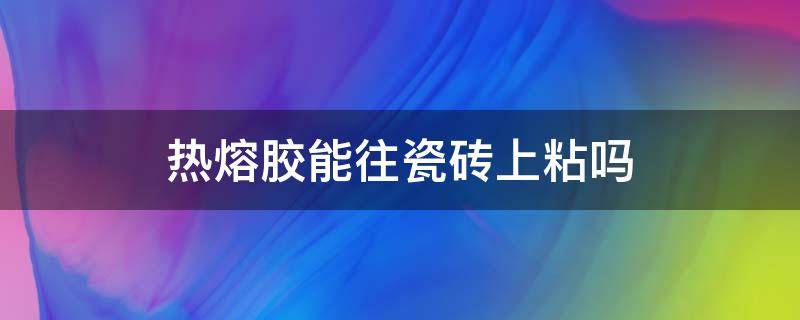 热熔胶能往瓷砖上粘吗